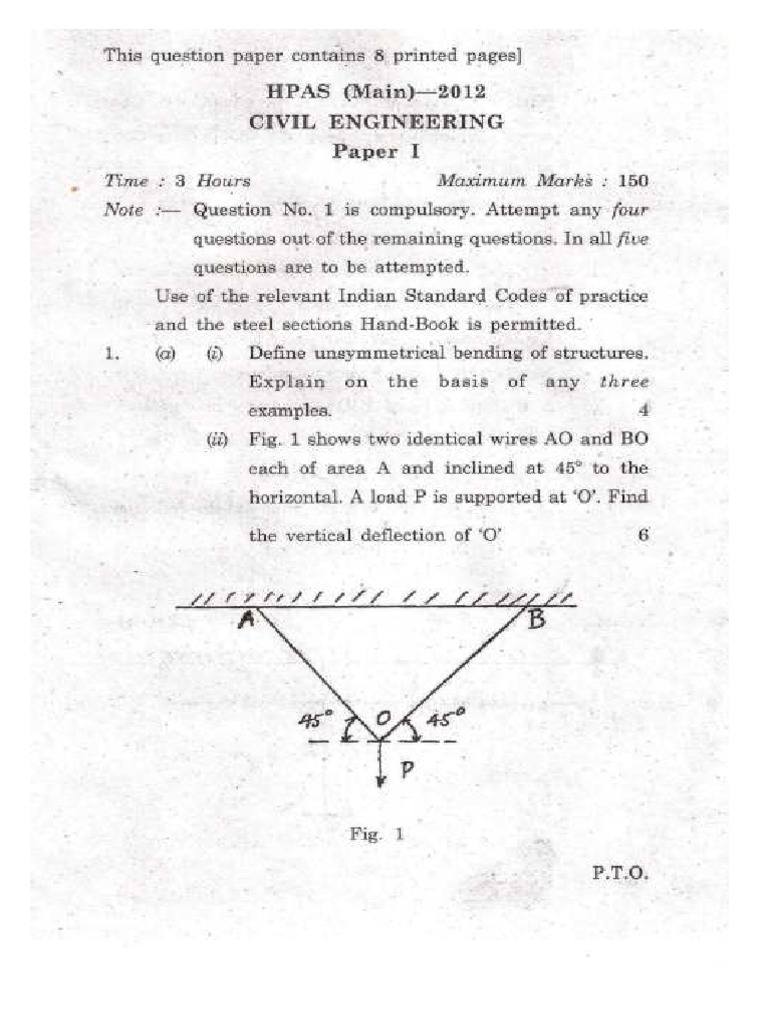 This question paper contains 8 printed pages]

HPAS (Main)—2012

CIVIL ENGINEERING

Paper I

Time : 3 Hours Maximum Marks : 150

Note :— Question No. 1 is compulsory. Attempt any four questions out of the remaining questions. In all five questions are to be attempted.

Use of the relevant Indian Standard Codes of practice and the steel sections Hand-Book is permitted.

1. (a) (i) Define unsymmetrical bending of structures. Explain on the basis of any three examples. 4

(ii) Fig. 1 shows two identical wires AO and BO each of area A and inclined at 45° to the horizontal. A load P is supported at 'O'. Find the vertical deflection of 'O' 6

A B 45° O 45° P

Fig. 1

P.T.O.